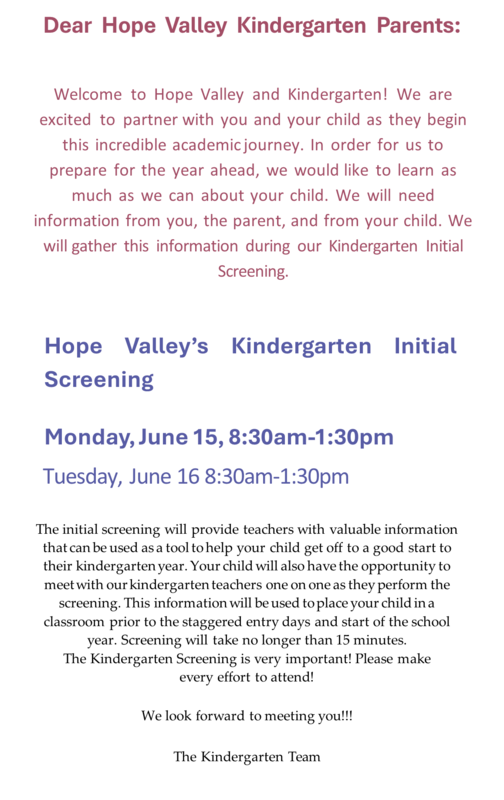 Dear Hope Valley Kindergarten Parents:

Welcome to Hope Valley and Kindergarten! We are excited to partner with you and your child as they begin this incredible academic journey. In order for us to prepare for the year ahead, we would like to learn as much as we can about your child. We will need information from you, the parent, and from your child. We will gather this information during our Kindergarten Initial Screening.

Hope Valley's Kindergarten Initial Screening

Monday, June 15, 8:30am-1:30pm

Tuesday, June 16 8:30am-1:30pm

The initial screening will provide teachers with valuable information that can be used as a tool to help your child get off to a good start to their kindergarten year. Your child will also have the opportunity to meet with our kindergarten teachers one on one as they perform the screening. This information will be used to place your child in a classroom prior to the staggered entry days and start of the school year. Screening will take no longer than 15 minutes.
The Kindergarten Screening is very important! Please make every effort to attend!

We look forward to meeting you!!!

The Kindergarten Team